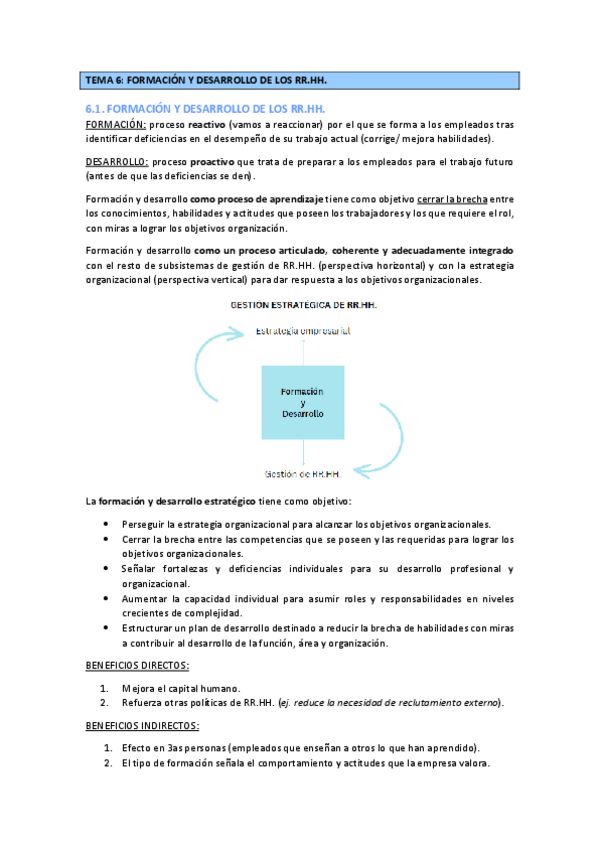 TEMA 6: FORMACIÓN Y DESARROLLO DE LOS RR.HH.

6.1. FORMACIÓN Y DESARROLLO DE LOS RR.HH.

FORMACIÓN: proceso reactivo (vamos a reaccionar) por el que se forma a los empleados tras identificar deficiencias en el desempeño de su trabajo actual (corrige/ mejora habilidades).

DESARROLLO: proceso proactivo que trata de preparar a los empleados para el trabajo futuro (antes de que las deficiencias se den).

Formación y desarrollo como proceso de aprendizaje tiene como objetivo cerrar la brecha entre los conocimientos, habilidades y actitudes que poseen los trabajadores y los que requiere el rol, con miras a lograr los objetivos organización.

Formación y desarrollo como un proceso articulado, coherente y adecuadamente integrado con el resto de subsistemas de gestión de RR.HH. (perspectiva horizontal) y con la estrategia organizacional (perspectiva vertical) para dar respuesta a los objetivos organizacionales.

GESTIÓN ESTRATÉGICA DE RR.HH.

Estrategia empresarial

Formación y Desarrollo

Gestión de RR.HH.

La formación y desarrollo estratégico tiene como objetivo:

• Perseguir la estrategia organizacional para alcanzar los objetivos organizacionales.
• Cerrar la brecha entre las competencias que se poseen y las requeridas para lograr los objetivos organizacionales.
• Señalar fortalezas y deficiencias individuales para su desarrollo profesional y organizacional.
• Aumentar la capacidad individual para asumir roles y responsabilidades en niveles crecientes de complejidad.
• Estructurar un plan de desarrollo destinado a reducir la brecha de habilidades con miras a contribuir al desarrollo de la función, área y organización.

BENEFICIOS DIRECTOS:

1. Mejora el capital humano.
2. Refuerza otras políticas de RR.HH. (ej. reduce la necesidad de reclutamiento externo).

BENEFICIOS INDIRECTOS:

1. Efecto en 3as personas (empleados que enseñan a otros lo que han aprendido).
2. El tipo de formación señala el comportamiento y actitudes que la empresa valora.